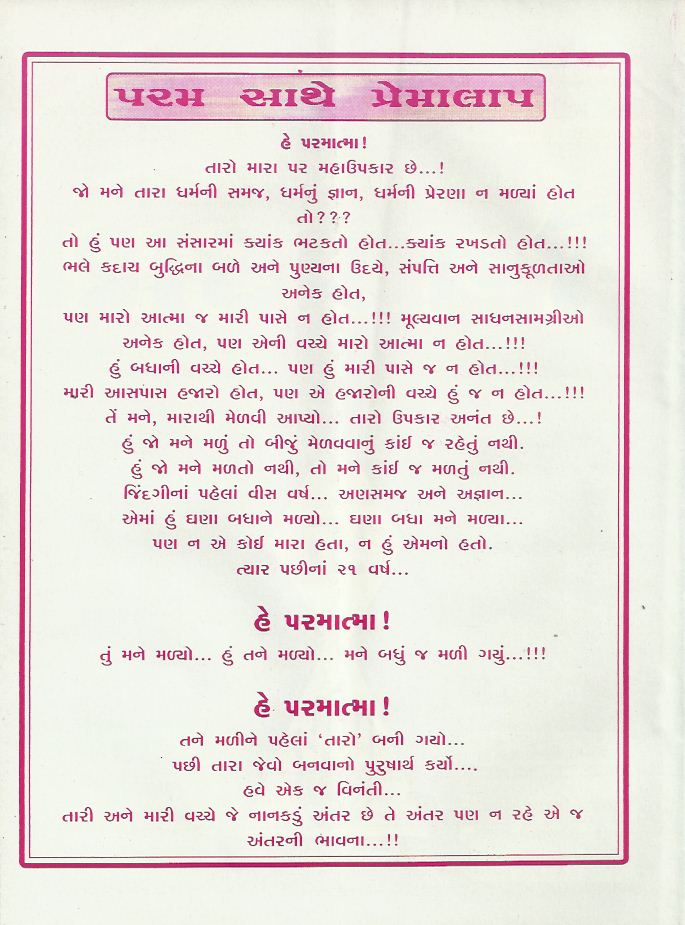 પરમ સાથે પ્રેમાલાપ

હે પરમાત્મા!
તારો મારા પર મહાઉપકાર છે...!
જો મને તારા ધર્મની સમજ, ધર્મનું જ્ઞાન, ધર્મની પ્રેરણા ન મળ્યાં હોત તો???
તો હું પણ આ સંસારમાં ક્યાંક ભટકતો હોત...ક્યાંક રખડતો હોત...!!!
ભલે કદાચ બુદ્ધિના બળે અને પુણ્યના ઉદયે, સંપત્તિ અને સાનુકૂળતાઓ અનેક હોત,
પણ મારો આત્મા જ મારી પાસે ન હોત...!!! મૂલ્યવાન સાધનસામગ્રીઓ અનેક હોત, પણ એની વચ્ચે મારો આત્મા ન હોત...!!!
હું બધાની વચ્ચે હોત... પણ હું મારી પાસે જ ન હોત...!!!
મારી આસપાસ હજારો હોત, પણ એ હજારોની વચ્ચે હું જ ન હોત...!!!
તેં મને, મારાથી મેળવી આપ્યો... તારો ઉપકાર અનંત છે...!
હું જો મને મળું તો બીજું મેળવવાનું કાંઈ જ રહેતું નથી.
હું જો મને મળતો નથી, તો મને કાંઈ જ મળતું નથી.
જિંદગીનાં પહેલાં વીસ વર્ષ... અણસમજ અને અજ્ઞાન...
એમાં હું ઘણા બધાને મળ્યો... ઘણા બધા મને મળ્યા...
પણ ન એ કોઈ મારા હતા, ન હું એમનો હતો.
ત્યાર પછીનાં ૨૧ વર્ષ...

હે પરમાત્મા!
તું મને મળ્યો... હું તને મળ્યો... મને બધું જ મળી ગયું...!!!

હે પરમાત્મા!
તને મળીને પહેલાં 'તારો' બની ગયો...
પછી તારા જેવો બનવાનો પુરુષાર્થ કર્યો....
હવે એક જ વિનંતી...
તારી અને મારી વચ્ચે જે નાનકડું અંતર છે તે અંતર પણ ન રહે એ જ અંતરની ભાવના...!!